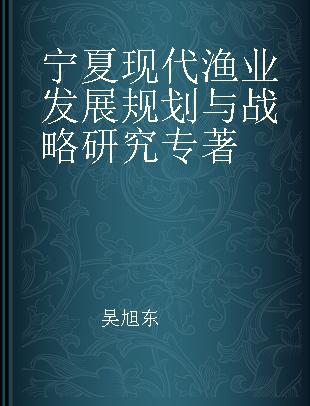 宁夏现代渔业发展规划与战略研究专著

吴旭东